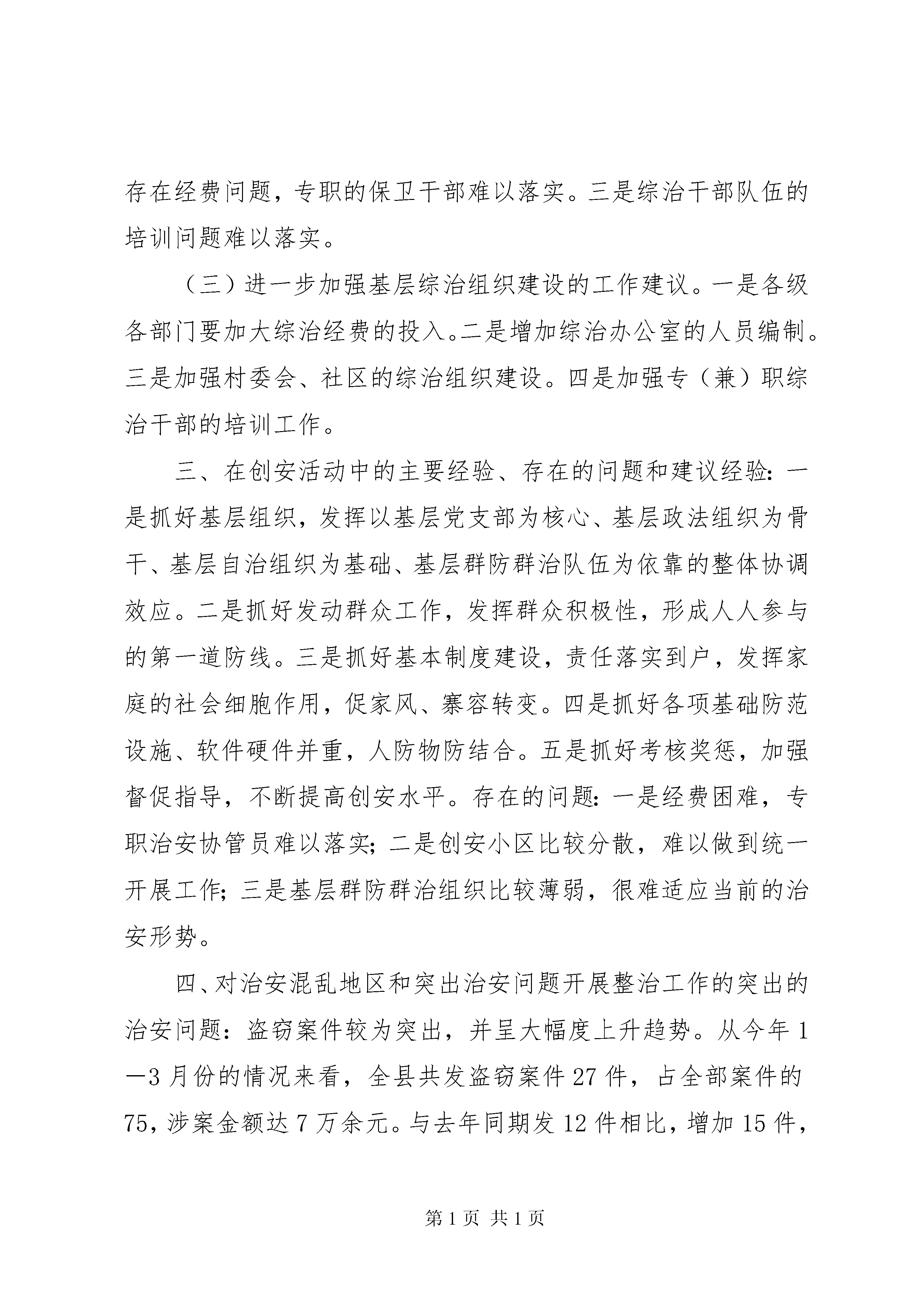 存在经费问题，专职的保卫干部难以落实。三是综治干部队伍的培训问题难以落实。

（三）进一步加强基层综治组织建设的工作建议。一是各级各部门要加大综治经费的投入。二是增加综治办公室的人员编制。三是加强村委会、社区的综治组织建设。四是加强专（兼）职综治干部的培训工作。

三、在创安活动中的主要经验、存在的问题和建议经验：一是抓好基层组织，发挥以基层党支部为核心、基层政法组织为骨干、基层自治组织为基础、基层群防群治队伍为依靠的整体协调效应。二是抓好发动群众工作，发挥群众积极性，形成人人参与的第一道防线。三是抓好基本制度建设，责任落实到户，发挥家庭的社会细胞作用，促家风、寨容转变。四是抓好各项基础防范设施、软件硬件并重，人防物防结合。五是抓好考核奖惩，加强督促指导，不断提高创安水平。存在的问题：一是经费困难，专职治安协管员难以落实；二是创安小区比较分散，难以做到统一开展工作；三是基层群防群治组织比较薄弱，很难适应当前的治安形势。

四、对治安混乱地区和突出治安问题开展整治工作的突出的治安问题：盗窃案件较为突出，并呈大幅度上升趋势。从今年1—3月份的情况来看，全县共发盗窃案件27件，占全部案件的75，涉案金额达7万余元。与去年同期发12件相比，增加15件，

第1页 共1页